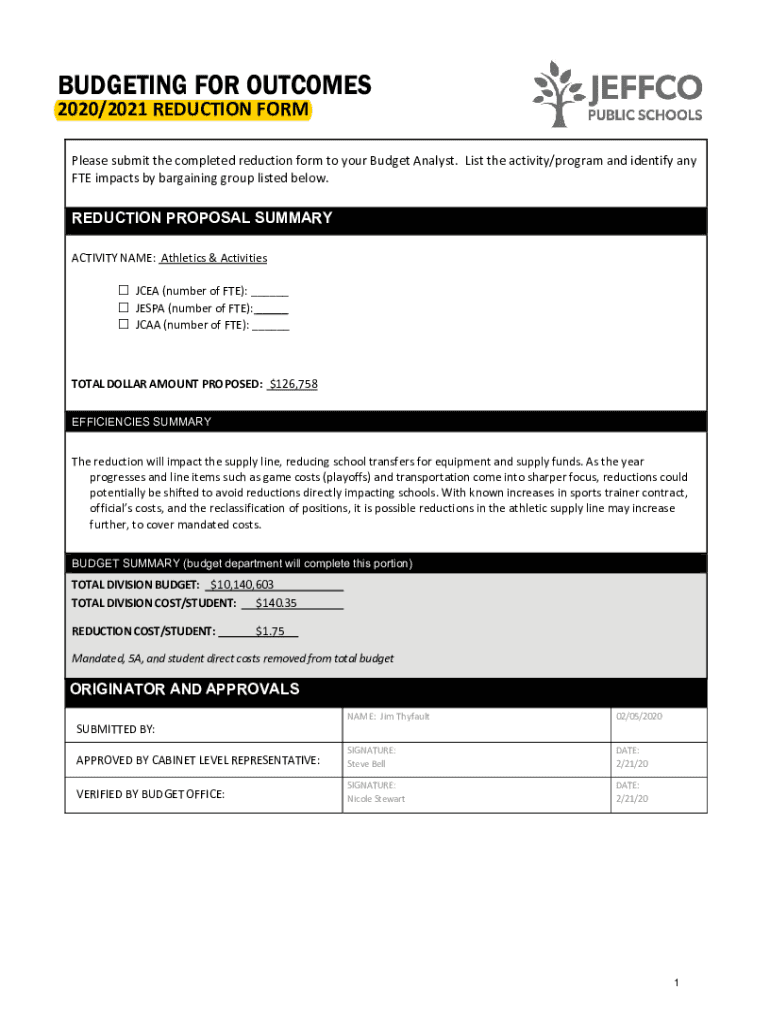 BUDGETING FOR OUTCOMES
2020/2021 REDUCTION FORM

JEFFCO
PUBLIC SCHOOLS

Please submit the completed reduction form to your Budget Analyst. List the activity/program and identify any FTE impacts by bargaining group listed below.

REDUCTION PROPOSAL SUMMARY

ACTIVITY NAME: Athletics & Activities

☐ JCEA (number of FTE): ______
☐ JESPA (number of FTE): ______
☐ JCAA (number of FTE): ______

TOTAL DOLLAR AMOUNT PROPOSED: $126,758

EFFICIENCIES SUMMARY

The reduction will impact the supply line, reducing school transfers for equipment and supply funds. As the year progresses and line items such as game costs (playoffs) and transportation come into sharper focus, reductions could potentially be shifted to avoid reductions directly impacting schools. With known increases in sports trainer contract, official's costs, and the reclassification of positions, it is possible reductions in the athletic supply line may increase further, to cover mandated costs.

BUDGET SUMMARY (budget department will complete this portion)

TOTAL DIVISION BUDGET: $10,140,603
TOTAL DIVISION COST/STUDENT: $140.35

REDUCTION COST/STUDENT: $1.75

Mandated, 5A, and student direct costs removed from total budget

ORIGINATOR AND APPROVALS

| SUBMITTED BY: | NAME: Jim Thyfault | 02/05/2020 |
|---|---|---|
| APPROVED BY CABINET LEVEL REPRESENTATIVE: | SIGNATURE: Steve Bell | DATE: 2/21/20 |
| VERIFIED BY BUDGET OFFICE: | SIGNATURE: Nicole Stewart | DATE: 2/21/20 |

1